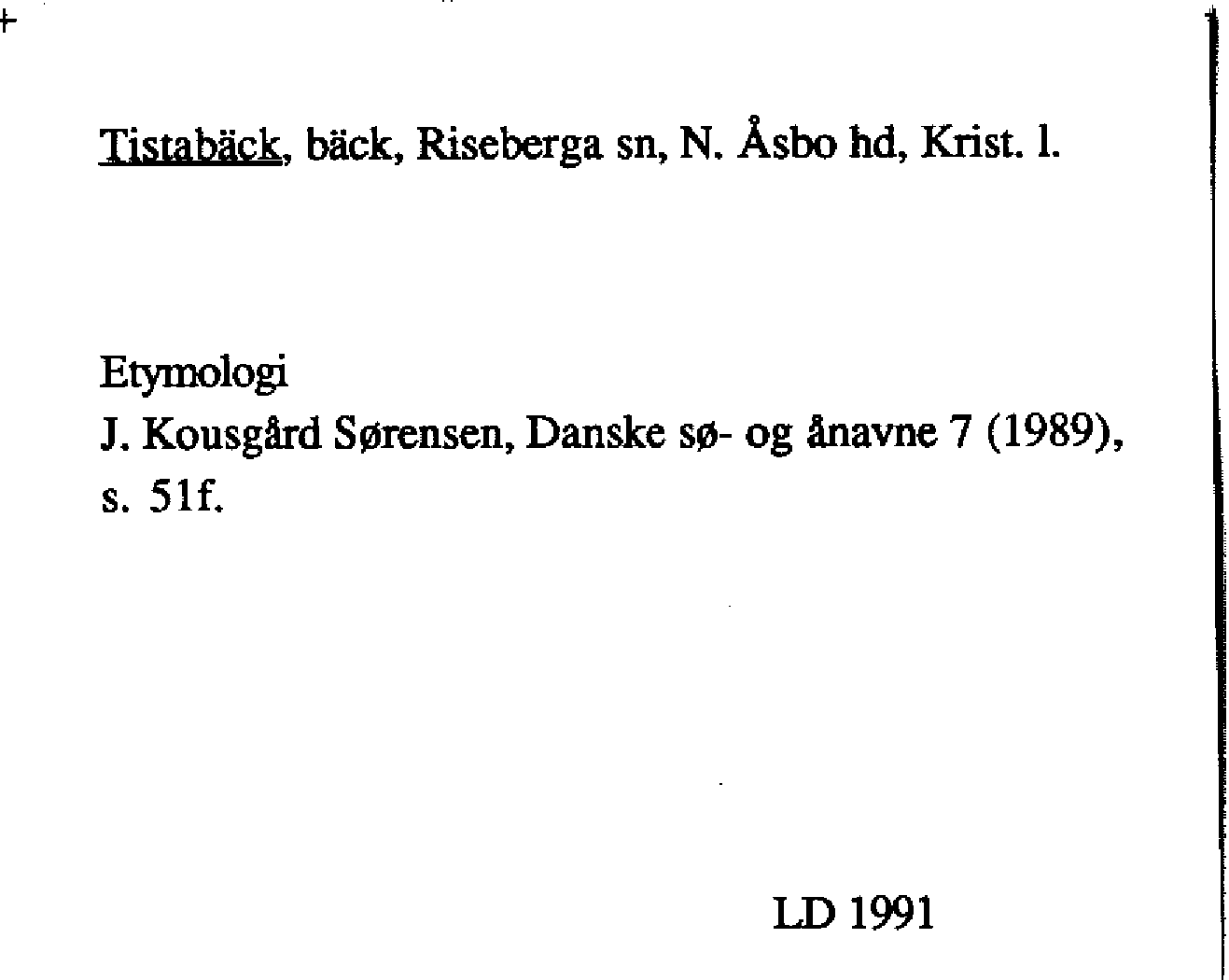 Tistabäck, bäck, Riseberga sn, N. Åsbo hd, Krist. l.

Etymologi
J. Kousgård Sørensen, Danske sø- og ånavne 7 (1989), s. 51f.

LD 1991